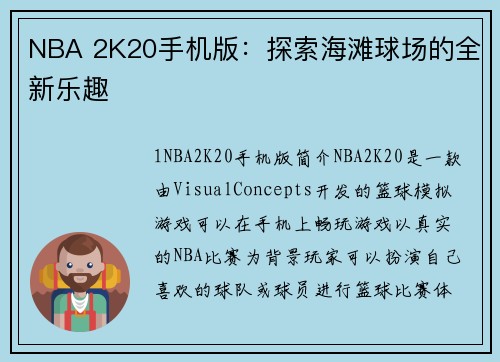 NBA 2K20手机版：探索海滩球场的全新乐趣

1NBA2K20手机版简介NBA2K20是一款由VisualConcepts开发的篮球模拟游戏可以在手机上畅玩游戏以真实的NBA比赛为背景玩家可以扮演自己喜欢的球队或球员进行篮球比赛体